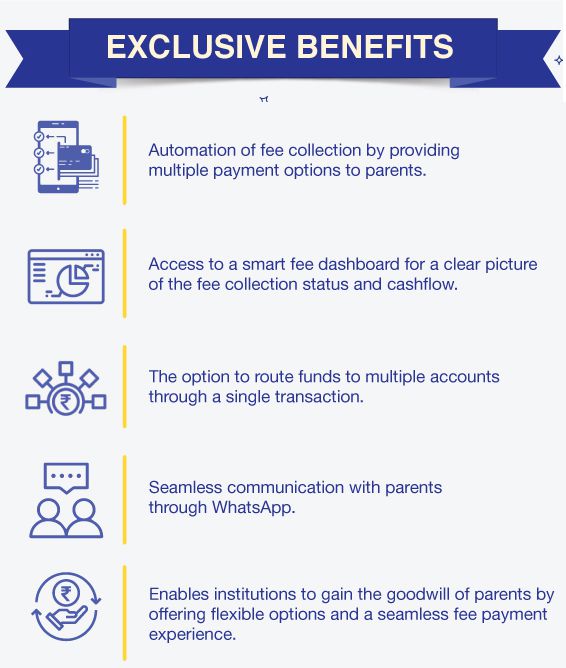 EXCLUSIVE BENEFITS

Automation of fee collection by providing multiple payment options to parents.

Access to a smart fee dashboard for a clear picture of the fee collection status and cashflow.

The option to route funds to multiple accounts through a single transaction.

Seamless communication with parents through WhatsApp.

Enables institutions to gain the goodwill of parents by offering flexible options and a seamless fee payment experience.